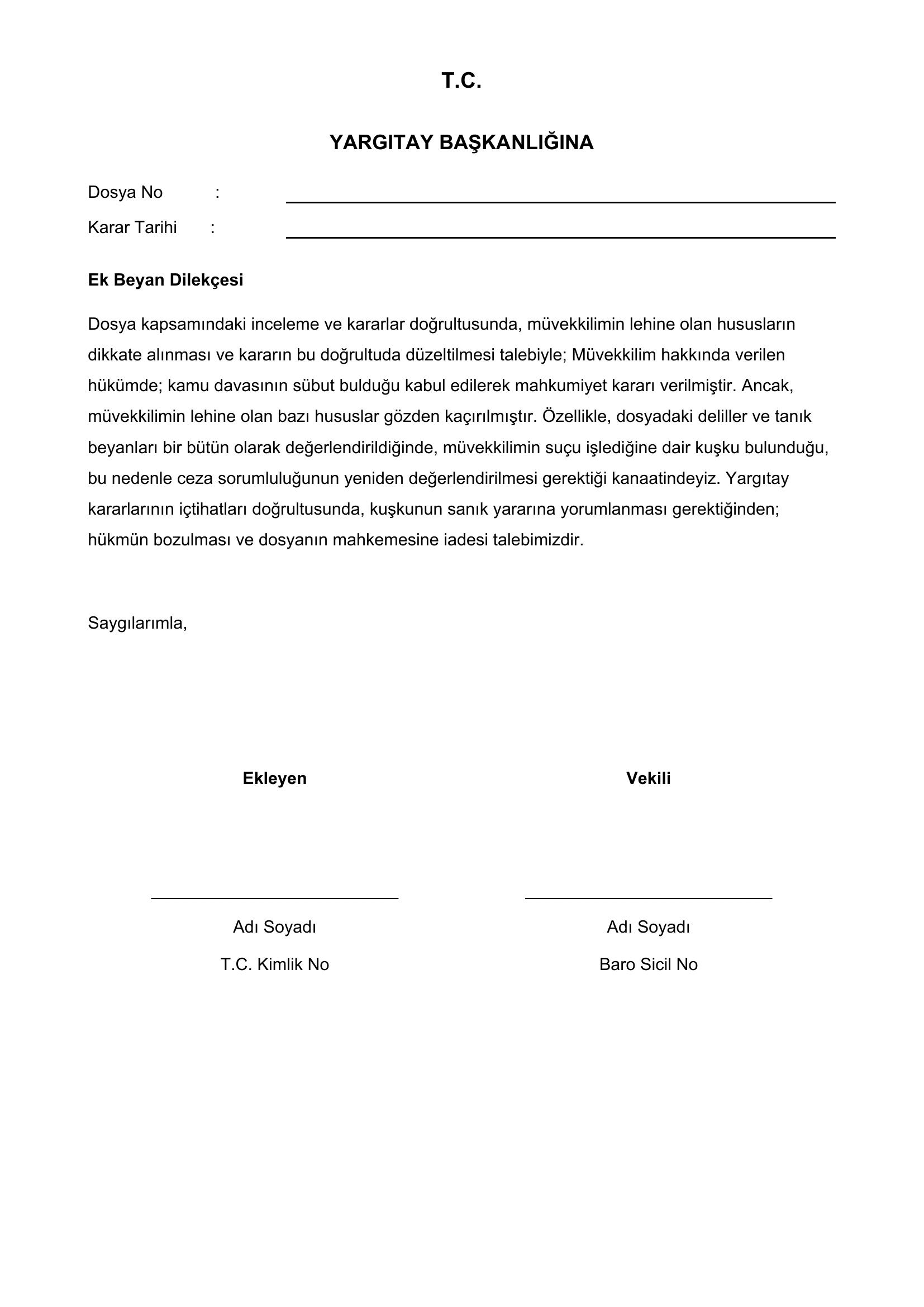 T.C.

YARGITAY BAŞKANLIĞINA

Dosya No :

Karar Tarihi :

Ek Beyan Dilekçesi

Dosya kapsamındaki inceleme ve kararlar doğrultusunda, müvekkilimin lehine olan hususların dikkate alınması ve kararın bu doğrultuda düzeltilmesi talebiyle; Müvekkilim hakkında verilen hükümde; kamu davasının sübut bulduğu kabul edilerek mahkumiyet kararı verilmiştir. Ancak, müvekkilimin lehine olan bazı hususlar gözden kaçırılmıştır. Özellikle, dosyadaki deliller ve tanık beyanları bir bütün olarak değerlendirildiğinde, müvekkilimin suçu işlediğine dair kuşku bulunduğu, bu nedenle ceza sorumluluğunun yeniden değerlendirilmesi gerektiği kanaatindeyiz. Yargıtay kararlarının içtihatları doğrultusunda, kuşkunun sanık yararına yorumlanması gerektiğinden; hükmün bozulması ve dosyanın mahkemesine iadesi talebimizdir.

Saygılarımla,

Ekleyen

Adı Soyadı

T.C. Kimlik No

Vekili

Adı Soyadı

Baro Sicil No